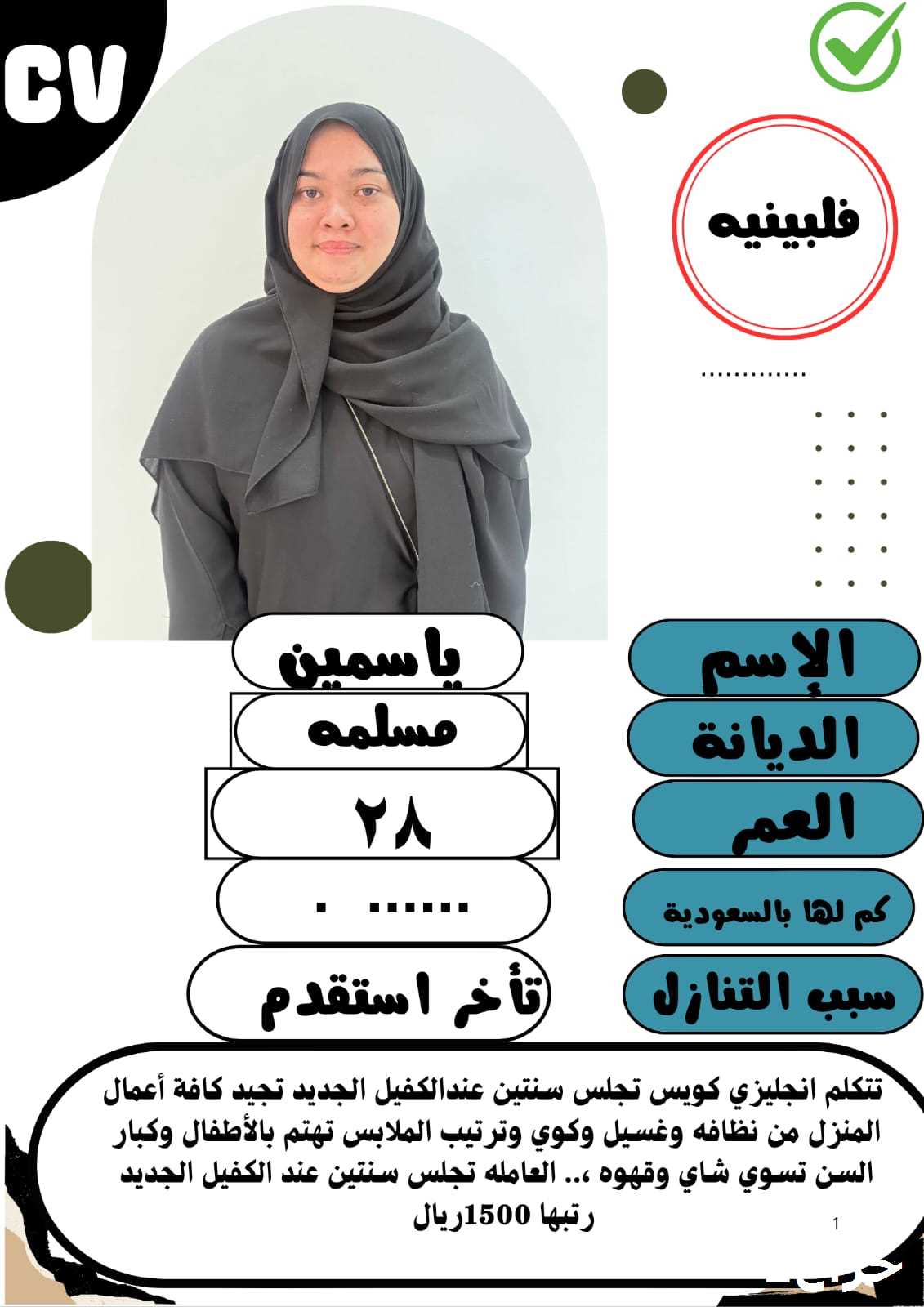 CV

فلبينيه

..............

الإسم
ياسمين

الديانة
مسلمه

العمر
٢٨

كم لها بالسعودية
. ......

سبب التنازل
تأخر استقدم

تتكلم انجليزي كويس تجلس سنتين عندالكفيل الجديد تجيد كافة أعمال المنزل من نظافه وغسيل وكوي وترتيب الملابس تهتم بالأطفال وكبار السن تسوي شاي وقهوه ،.. العامله تجلس سنتين عند الكفيل الجديد رتبها 1500ريال

1